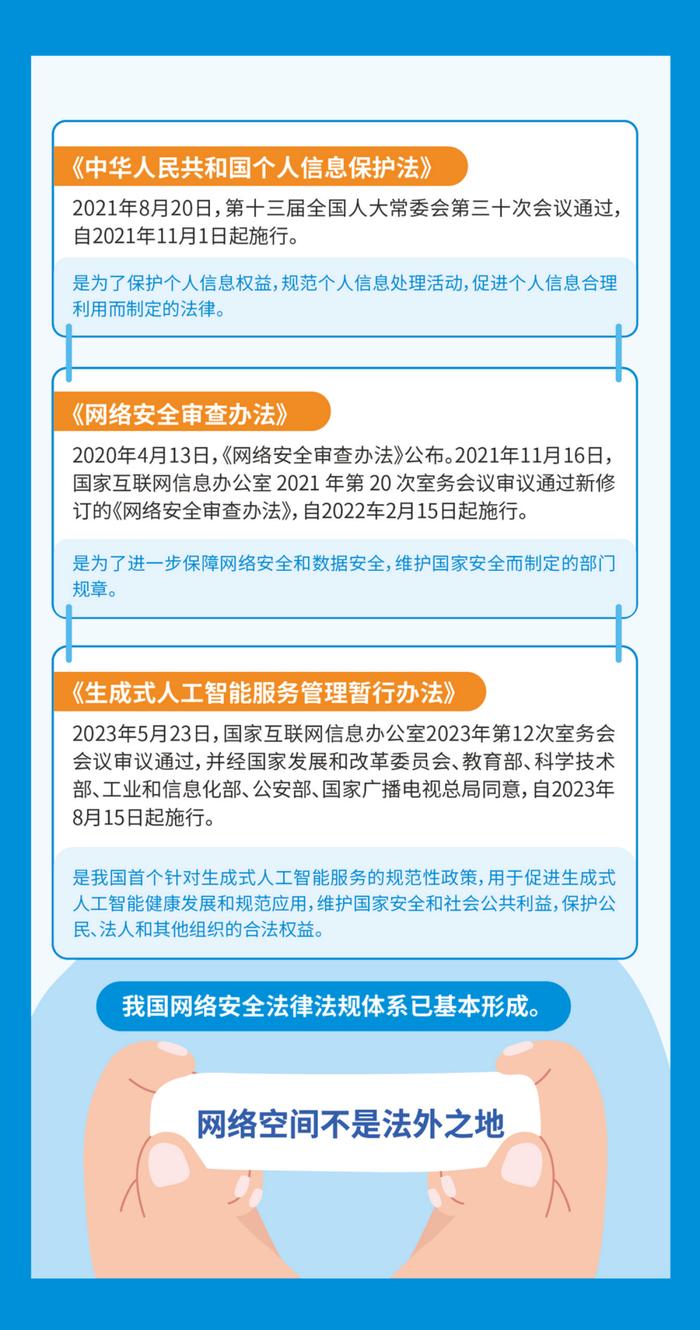 《中华人民共和国个人信息保护法》

2021年8月20日，第十三届全国人大常委会第三十次会议通过，自2021年11月1日起施行。

是为了保护个人信息权益，规范个人信息处理活动，促进个人信息合理利用而制定的法律。

《网络安全审查办法》

2020年4月13日，《网络安全审查办法》公布。2021年11月16日，国家互联网信息办公室 2021 年第 20 次室务会议审议通过新修订的《网络安全审查办法》，自2022年2月15日起施行。

是为了进一步保障网络安全和数据安全，维护国家安全而制定的部门规章。

《生成式人工智能服务管理暂行办法》

2023年5月23日，国家互联网信息办公室2023年第12次室务会会议审议通过，并经国家发展和改革委员会、教育部、科学技术部、工业和信息化部、公安部、国家广播电视总局同意，自2023年8月15日起施行。

是我国首个针对生成式人工智能服务的规范性政策，用于促进生成式人工智能健康发展和规范应用，维护国家安全和社会公共利益，保护公民、法人和其他组织的合法权益。

我国网络安全法律法规体系已基本形成。

网络空间不是法外之地